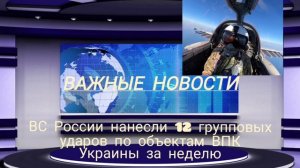 ВАЖНЫЕ НОВОСТИ

ВС России нанесли 12 групповых ударов по объектам ВПК Украины за неделю